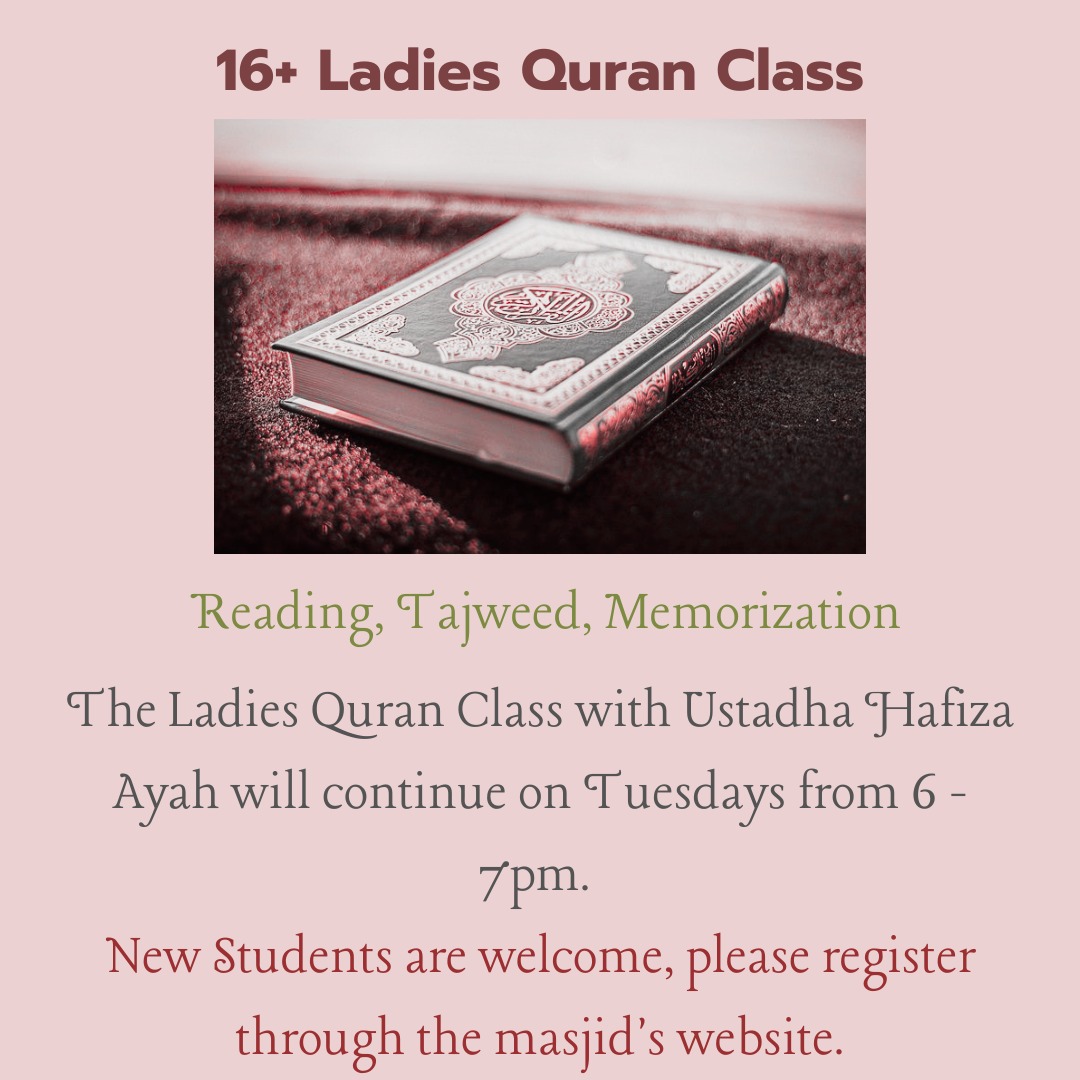 16+ Ladies Quran Class

Reading, Tajweed, Memorization

The Ladies Quran Class with Ustadha Hafiza Ayah will continue on Tuesdays from 6 - 7pm.

New Students are welcome, please register through the masjid's website.